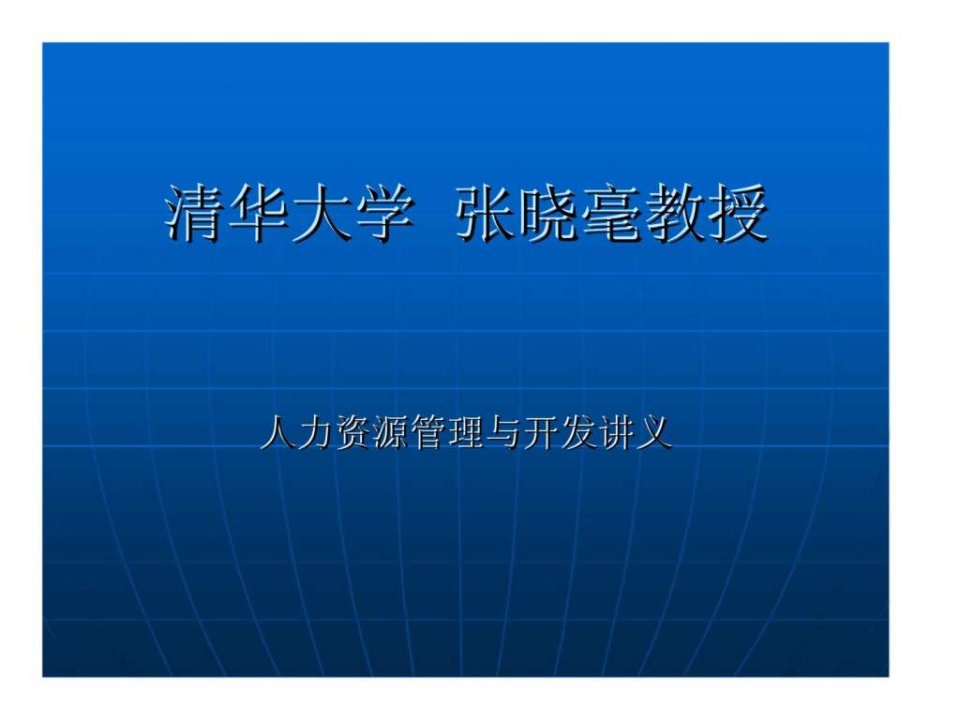 清华大学 张晓毫教授

人力资源管理与开发讲义